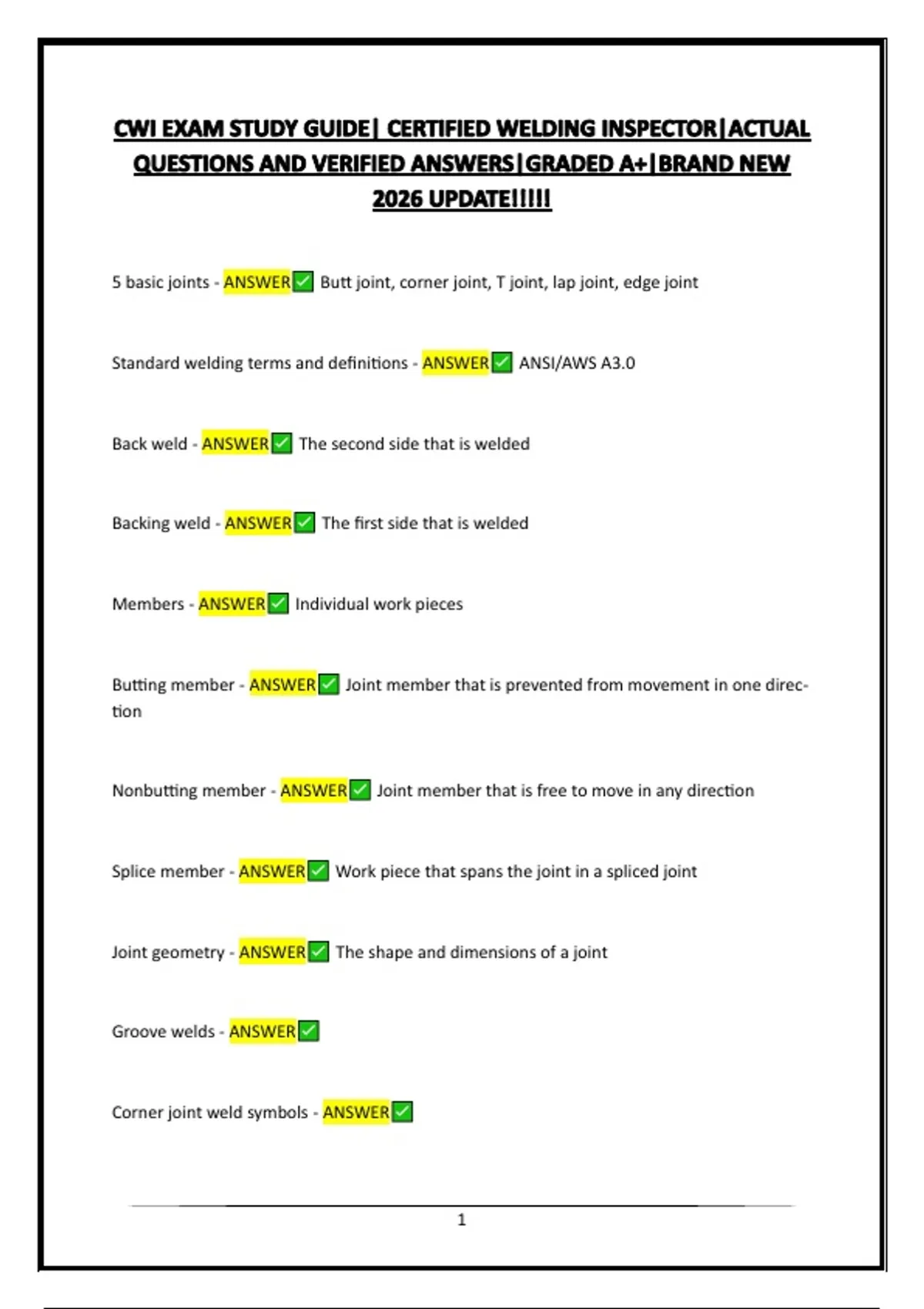 CWI EXAM STUDY GUIDE| CERTIFIED WELDING INSPECTOR|ACTUAL QUESTIONS AND VERIFIED ANSWERS|GRADED A+|BRAND NEW 2026 UPDATE!!!!!

5 basic joints - ANSWER✅ Butt joint, corner joint, T joint, lap joint, edge joint

Standard welding terms and definitions - ANSWER✅ ANSI/AWS A3.0

Back weld - ANSWER✅ The second side that is welded

Backing weld - ANSWER✅ The first side that is welded

Members - ANSWER✅ Individual work pieces

Butting member - ANSWER✅ Joint member that is prevented from movement in one direction

Nonbutting member - ANSWER✅ Joint member that is free to move in any direction

Splice member - ANSWER✅ Work piece that spans the joint in a spliced joint

Joint geometry - ANSWER✅ The shape and dimensions of a joint

Groove welds - ANSWER✅

Corner joint weld symbols - ANSWER✅

1